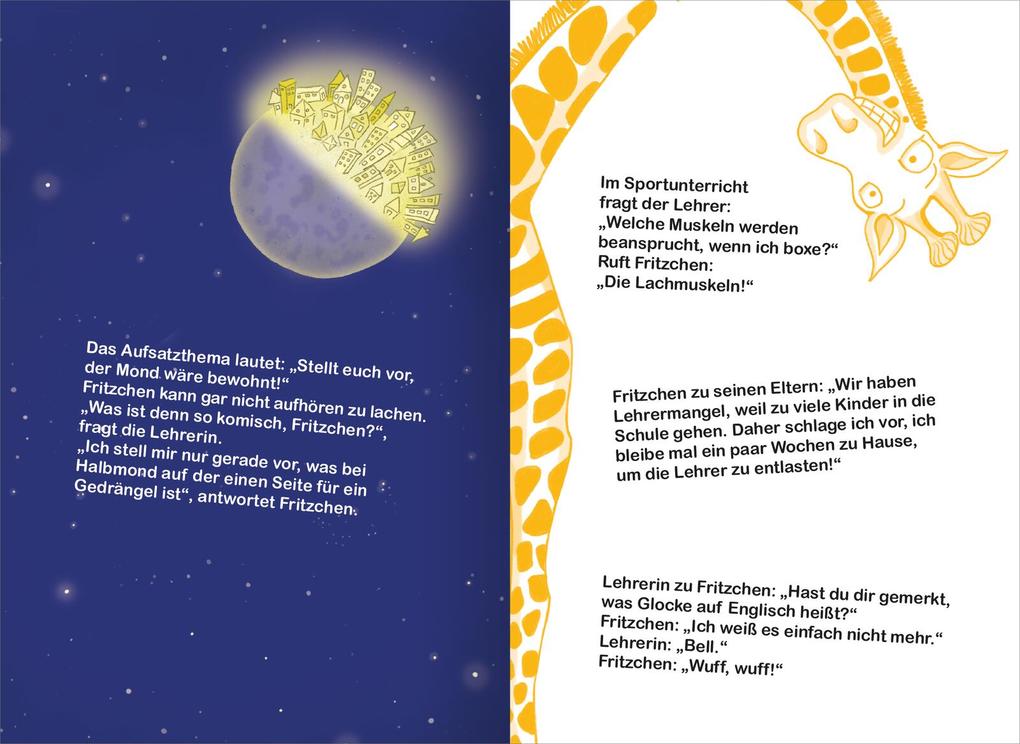 Das Aufsatzthema lautet: „Stellt euch vor, der Mond wäre bewohnt!“
Fritzchen kann gar nicht aufhören zu lachen.
„Was ist denn so komisch, Fritzchen?“, fragt die Lehrerin.
„Ich stell mir nur gerade vor, was bei Halbmond auf der einen Seite für ein Gedrängel ist“, antwortet Fritzchen.

Im Sportunterricht fragt der Lehrer:
„Welche Muskeln werden beansprucht, wenn ich boxe?“
Ruft Fritzchen:
„Die Lachmuskeln!“

Fritzchen zu seinen Eltern: „Wir haben Lehrermangel, weil zu viele Kinder in die Schule gehen. Daher schlage ich vor, ich bleibe mal ein paar Wochen zu Hause, um die Lehrer zu entlasten!“

Lehrerin zu Fritzchen: „Hast du dir gemerkt, was Glocke auf Englisch heißt?“
Fritzchen: „Ich weiß es einfach nicht mehr.“
Lehrerin: „Bell.“
Fritzchen: „Wuff, wuff!“